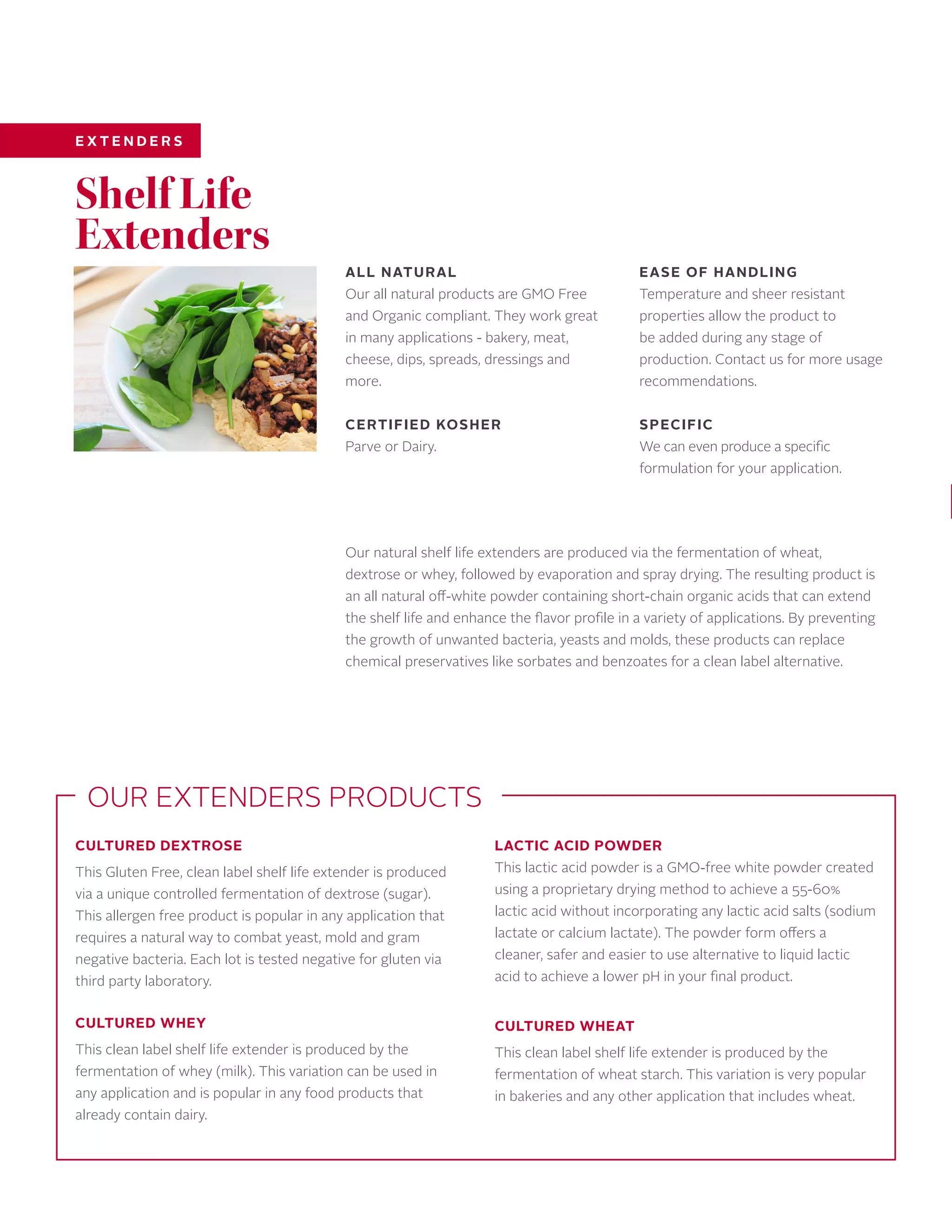 EXTENDERS

Shelf Life Extenders

ALL NATURAL
Our all natural products are GMO Free and Organic compliant. They work great in many applications - bakery, meat, cheese, dips, spreads, dressings and more.

CERTIFIED KOSHER
Parve or Dairy.

EASE OF HANDLING
Temperature and sheer resistant properties allow the product to be added during any stage of production. Contact us for more usage recommendations.

SPECIFIC
We can even produce a specific formulation for your application.

Our natural shelf life extenders are produced via the fermentation of wheat, dextrose or whey, followed by evaporation and spray drying. The resulting product is an all natural off-white powder containing short-chain organic acids that can extend the shelf life and enhance the flavor profile in a variety of applications. By preventing the growth of unwanted bacteria, yeasts and molds, these products can replace chemical preservatives like sorbates and benzoates for a clean label alternative.

OUR EXTENDERS PRODUCTS

CULTURED DEXTROSE
This Gluten Free, clean label shelf life extender is produced via a unique controlled fermentation of dextrose (sugar). This allergen free product is popular in any application that requires a natural way to combat yeast, mold and gram negative bacteria. Each lot is tested negative for gluten via third party laboratory.

CULTURED WHEY
This clean label shelf life extender is produced by the fermentation of whey (milk). This variation can be used in any application and is popular in any food products that already contain dairy.

LACTIC ACID POWDER
This lactic acid powder is a GMO-free white powder created using a proprietary drying method to achieve a 55-60% lactic acid without incorporating any lactic acid salts (sodium lactate or calcium lactate). The powder form offers a cleaner, safer and easier to use alternative to liquid lactic acid to achieve a lower pH in your final product.

CULTURED WHEAT
This clean label shelf life extender is produced by the fermentation of wheat starch. This variation is very popular in bakeries and any other application that includes wheat.